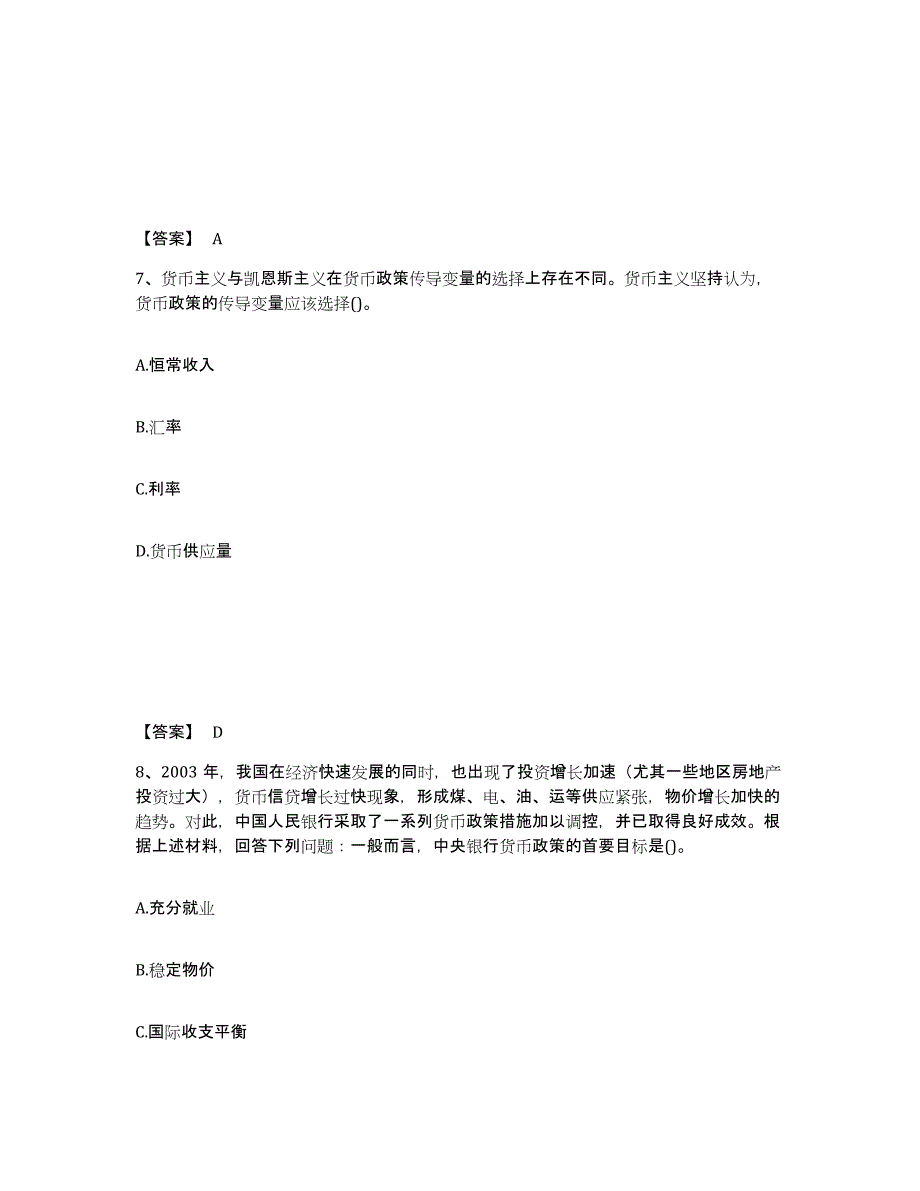 【答案】 A

7、货币主义与凯恩斯主义在货币政策传导变量的选择上存在不同。货币主义坚持认为，货币政策的传导变量应该选择()。

A.恒常收入

B.汇率

C.利率

D.货币供应量

【答案】 D

8、2003 年，我国在经济快速发展的同时，也出现了投资增长加速（尤其一些地区房地产投资过大），货币信贷增长过快现象，形成煤、电、油、运等供应紧张，物价增长加快的趋势。对此，中国人民银行采取了一系列货币政策措施加以调控，并已取得良好成效。根据上述材料，回答下列问题：一般而言，中央银行货币政策的首要目标是()。

A.充分就业

B.稳定物价

C.国际收支平衡